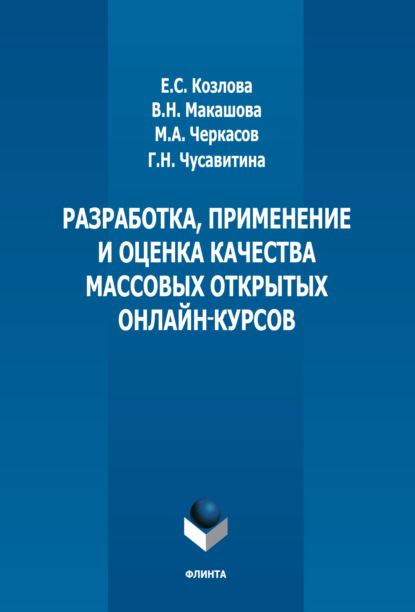 Е.С. Козлова
В.Н. Макашова
М.А. Черкасов
Г.Н. Чусавитина

РАЗРАБОТКА, ПРИМЕНЕНИЕ И ОЦЕНКА КАЧЕСТВА МАССОВЫХ ОТКРЫТЫХ ОНЛАЙН-КУРСОВ

ФЛИНТА